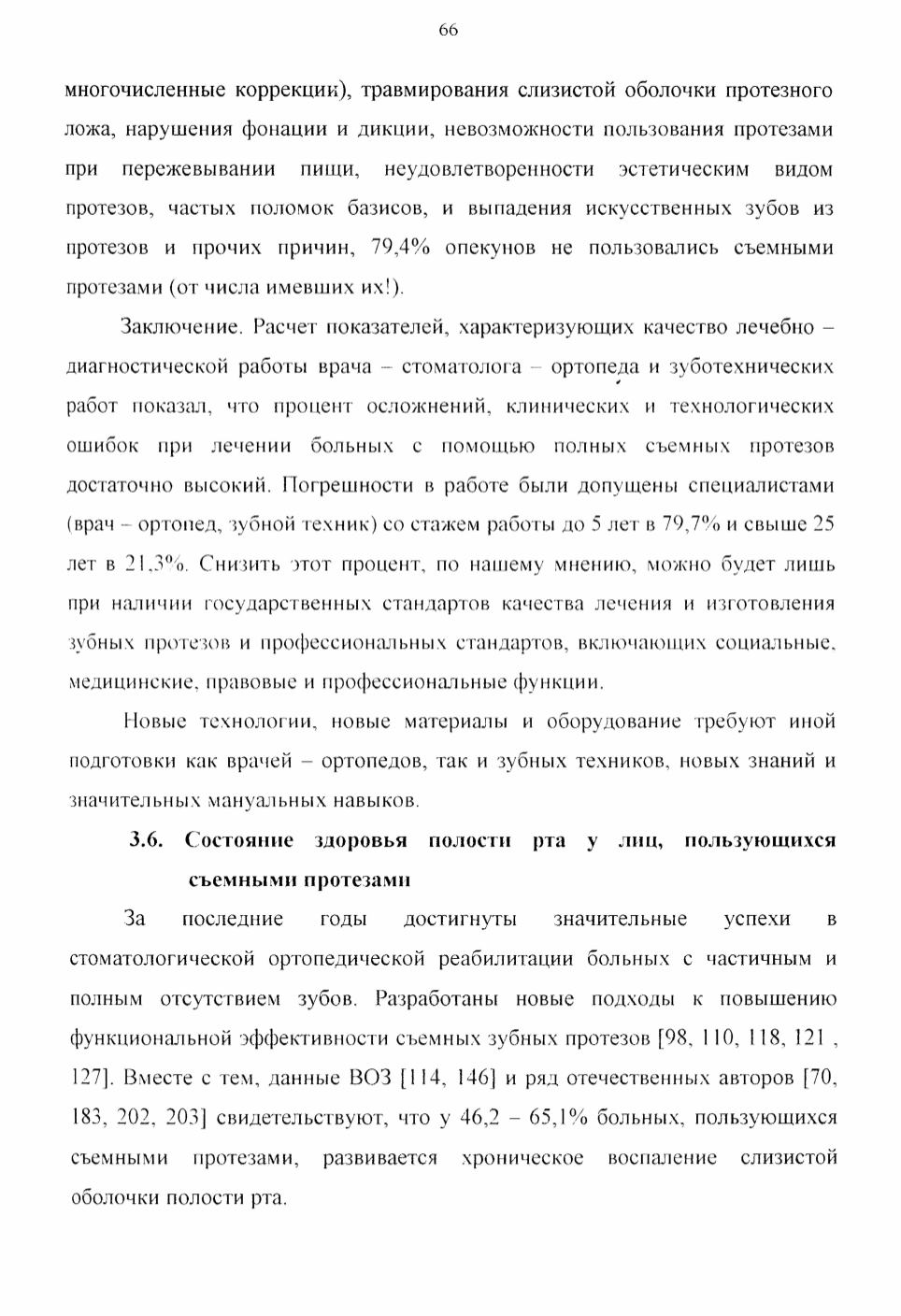 66

многочисленные коррекции), травмирования слизистой оболочки протезного ложа, нарушения фонации и дикции, невозможности пользования протезами при пережевывании пищи, неудовлетворенности эстетическим видом протезов, частых поломок базисов, и выпадения искусственных зубов из протезов и прочих причин, 79,4% опекунов не пользовались съемными протезами (от числа имевших их!).

Заключение. Расчет показателей, характеризующих качество лечебно – диагностической работы врача – стоматолога – ортопеда и зуботехнических работ показал, что процент осложнений, клинических и технологических ошибок при лечении больных с помощью полных съемных протезов достаточно высокий. Погрешности в работе были допущены специалистами (врач – ортопед, зубной техник) со стажем работы до 5 лет в 79,7% и свыше 25 лет в 21,3%. Снизить этот процент, по нашему мнению, можно будет лишь при наличии государственных стандартов качества лечения и изготовления зубных протезов и профессиональных стандартов, включающих социальные, медицинские, правовые и профессиональные функции.

Новые технологии, новые материалы и оборудование требуют иной подготовки как врачей – ортопедов, так и зубных техников, новых знаний и значительных мануальных навыков.

3.6. Состояние здоровья полости рта у лиц, пользующихся съемными протезами

За последние годы достигнуты значительные успехи в стоматологической ортопедической реабилитации больных с частичным и полным отсутствием зубов. Разработаны новые подходы к повышению функциональной эффективности съемных зубных протезов [98, 110, 118, 121 , 127]. Вместе с тем, данные ВОЗ [114, 146] и ряд отечественных авторов [70, 183, 202, 203] свидетельствуют, что у 46,2 – 65,1% больных, пользующихся съемными протезами, развивается хроническое воспаление слизистой оболочки полости рта.